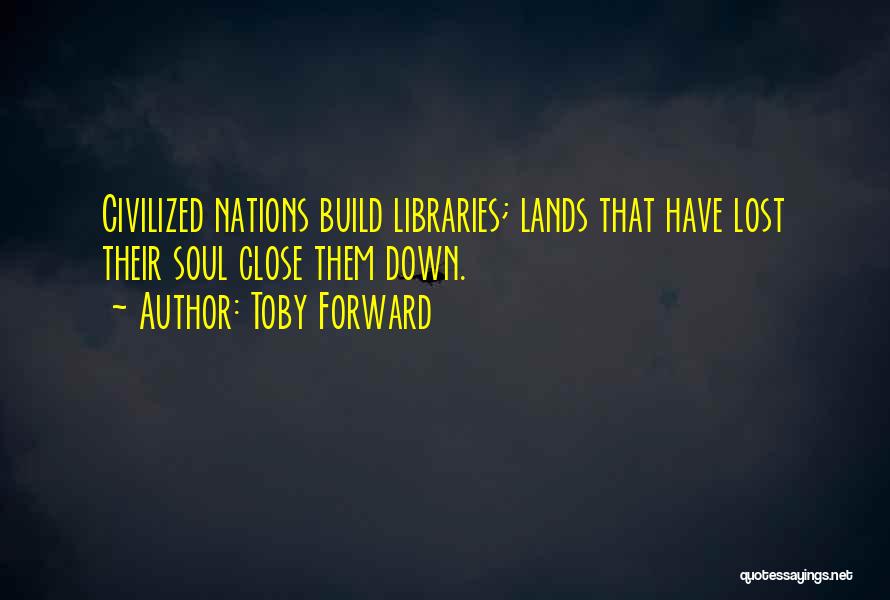 Civilized nations build libraries; lands that have lost their soul close them down.
~ Author: Toby Forward

quotessayings.net